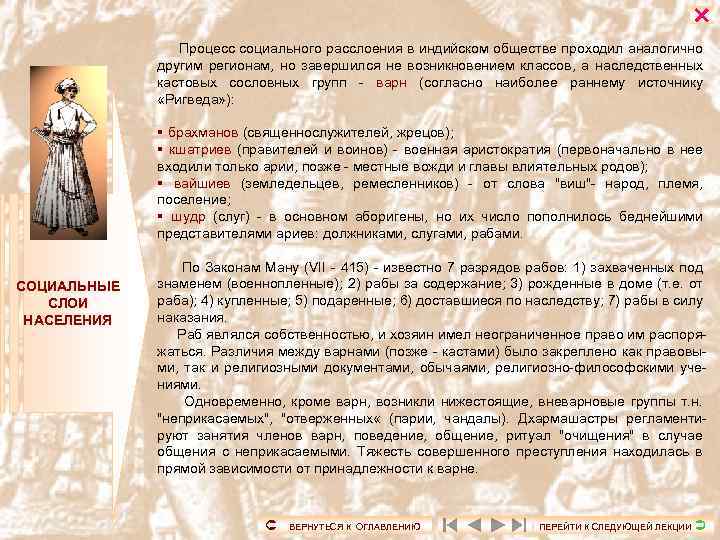 СОЦИАЛЬНЫЕ СЛОИ НАСЕЛЕНИЯ

Процесс социального расслоения в индийском обществе проходил аналогично другим регионам, но завершился не возникновением классов, а наследственных кастовых сословных групп - варн (согласно наиболее раннему источнику «Ригведа»):

▪ брахманов (священнослужителей, жрецов);
▪ кшатриев (правителей и воинов) - военная аристократия (первоначально в нее входили только арии, позже - местные вожди и главы влиятельных родов);
▪ вайшиев (земледельцев, ремесленников) - от слова "виш"- народ, племя, поселение;
▪ шудр (слуг) - в основном аборигены, но их число пополнилось беднейшими представителями ариев: должниками, слугами, рабами.

По Законам Ману (VII - 415) - известно 7 разрядов рабов: 1) захваченных под знаменем (военнопленные); 2) рабы за содержание; 3) рожденные в доме (т.е. от раба); 4) купленные; 5) подаренные; 6) доставшиеся по наследству; 7) рабы в силу наказания.

Раб являлся собственностью, и хозяин имел неограниченное право им распоряжаться. Различия между варнами (позже - кастами) было закреплено как правовыми, так и религиозными документами, обычаями, религиозно-философскими учениями.

Одновременно, кроме варн, возникли нижестоящие, вневарновые группы т.н. "неприкасаемых", "отверженных« (парии, чандалы). Дхармашастры регламентируют занятия членов варн, поведение, общение, ритуал "очищения" в случае общения с неприкасаемыми. Тяжесть совершенного преступления находилась в прямой зависимости от принадлежности к варне.

ВЕРНУТЬСЯ К ОГЛАВЛЕНИЮ

ПЕРЕЙТИ К СЛЕДУЮЩЕЙ ЛЕКЦИИ